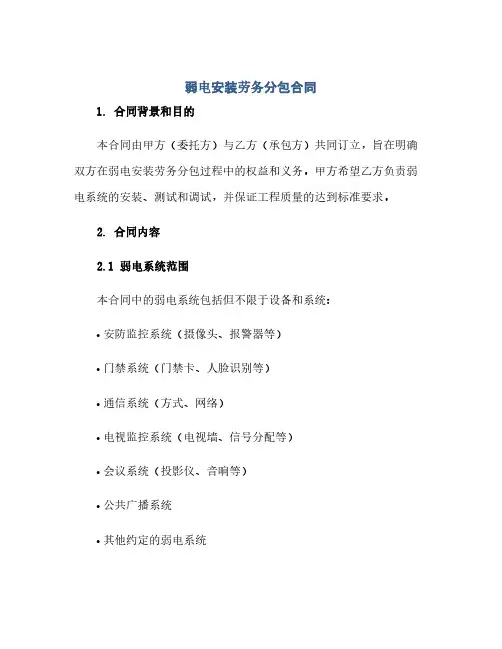 弱电安装劳务分包合同

1. 合同背景和目的

本合同由甲方（委托方）与乙方（承包方）共同订立，旨在明确双方在弱电安装劳务分包过程中的权益和义务。甲方希望乙方负责弱电系统的安装、测试和调试，并保证工程质量的达到标准要求。

2. 合同内容

2.1 弱电系统范围

本合同中的弱电系统包括但不限于设备和系统：

• 安防监控系统（摄像头、报警器等）

• 门禁系统（门禁卡、人脸识别等）

• 通信系统（方式、网络）

• 电视监控系统（电视墙、信号分配等）

• 会议系统（投影仪、音响等）

• 公共广播系统

• 其他约定的弱电系统